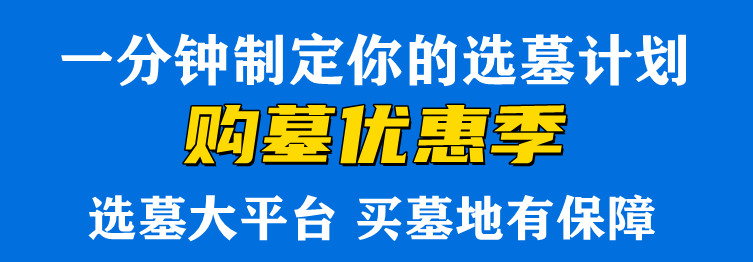 一分钟制定你的选墓计划

购墓优惠季

选墓大平台 买墓地有保障